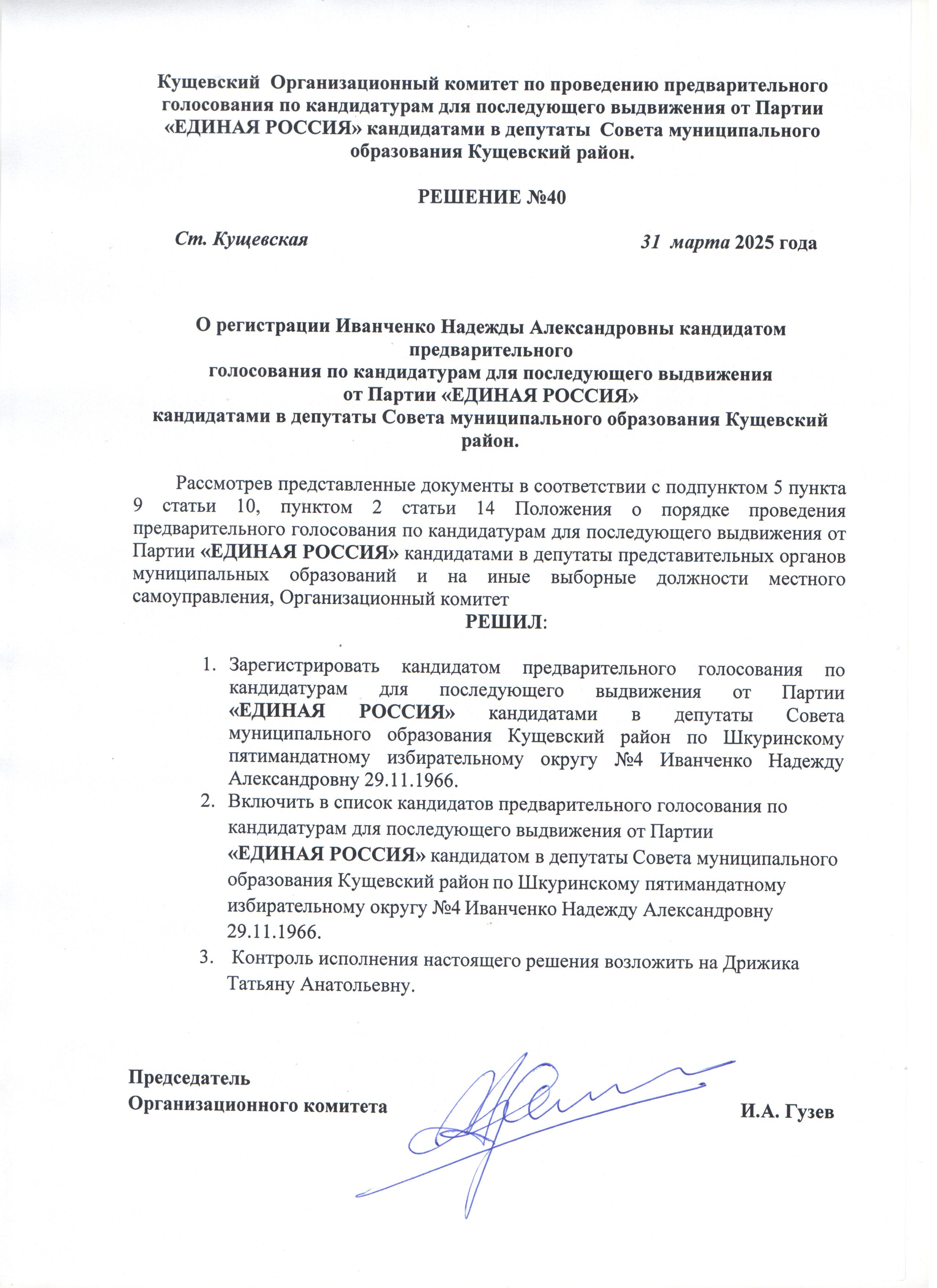 Кущевский Организационный комитет по проведению предварительного голосования по кандидатурам для последующего выдвижения от Партии «ЕДИНАЯ РОССИЯ» кандидатами в депутаты Совета муниципального образования Кущевский район.

РЕШЕНИЕ №40

Ст. Кущевская

31 марта 2025 года

О регистрации Иванченко Надежды Александровны кандидатом предварительного голосования по кандидатурам для последующего выдвижения от Партии «ЕДИНАЯ РОССИЯ» кандидатами в депутаты Совета муниципального образования Кущевский район.

Рассмотрев представленные документы в соответствии с подпунктом 5 пункта 9 статьи 10, пунктом 2 статьи 14 Положения о порядке проведения предварительного голосования по кандидатурам для последующего выдвижения от Партии «ЕДИНАЯ РОССИЯ» кандидатами в депутаты представительных органов муниципальных образований и на иные выборные должности местного самоуправления, Организационный комитет

РЕШИЛ:

1. Зарегистрировать кандидатом предварительного голосования по кандидатурам для последующего выдвижения от Партии «ЕДИНАЯ РОССИЯ» кандидатами в депутаты Совета муниципального образования Кущевский район по Шкуринскому пятимандатному избирательному округу №4 Иванченко Надежду Александровну 29.11.1966.
2. Включить в список кандидатов предварительного голосования по кандидатурам для последующего выдвижения от Партии «ЕДИНАЯ РОССИЯ» кандидатом в депутаты Совета муниципального образования Кущевский район по Шкуринскому пятимандатному избирательному округу №4 Иванченко Надежду Александровну 29.11.1966.
3. Контроль исполнения настоящего решения возложить на Дрижика Татьяну Анатольевну.

Председатель
Организационного комитета

И.А. Гузев